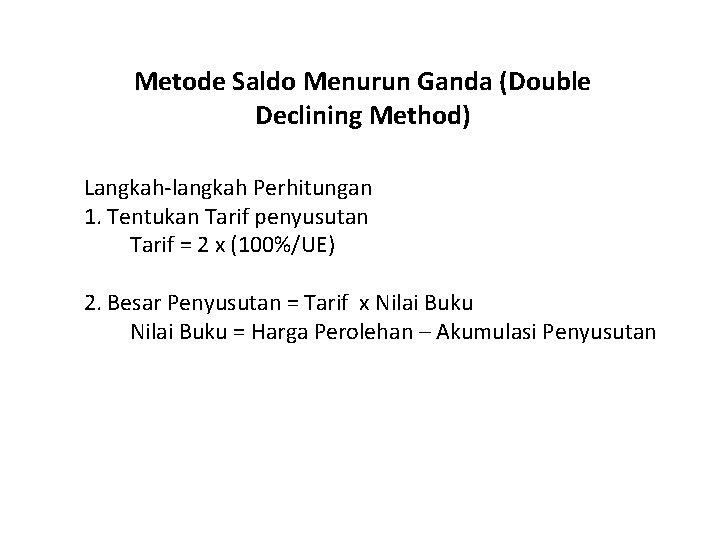 Metode Saldo Menurun Ganda (Double Declining Method)

Langkah-langkah Perhitungan
1. Tentukan Tarif penyusutan
Tarif = 2 x (100%/UE)

2. Besar Penyusutan = Tarif x Nilai Buku
Nilai Buku = Harga Perolehan – Akumulasi Penyusutan